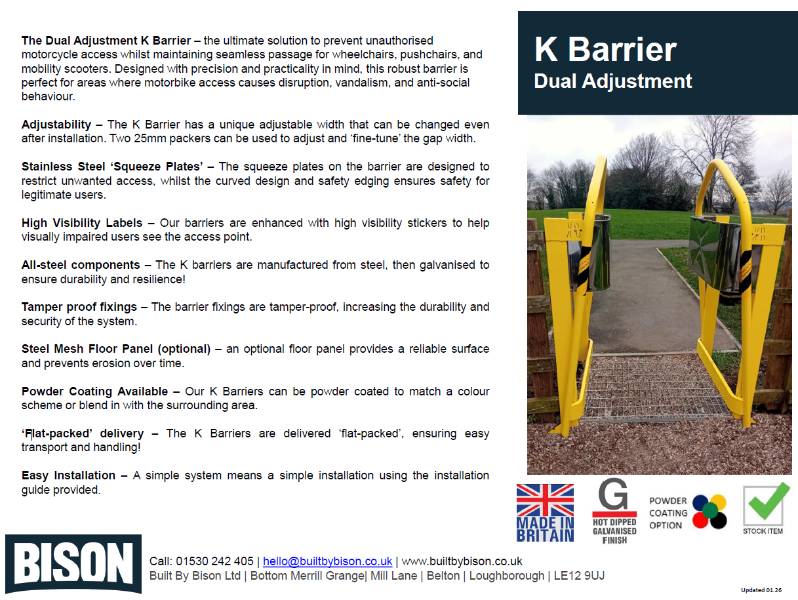 The Dual Adjustment K Barrier – the ultimate solution to prevent unauthorised motorcycle access whilst maintaining seamless passage for wheelchairs, pushchairs, and mobility scooters. Designed with precision and practicality in mind, this robust barrier is perfect for areas where motorbike access causes disruption, vandalism, and anti-social behaviour.

Adjustability – The K Barrier has a unique adjustable width that can be changed even after installation. Two 25mm packers can be used to adjust and 'fine-tune' the gap width.

Stainless Steel 'Squeeze Plates' – The squeeze plates on the barrier are designed to restrict unwanted access, whilst the curved design and safety edging ensures safety for legitimate users.

High Visibility Labels – Our barriers are enhanced with high visibility stickers to help visually impaired users see the access point.

All-steel components – The K barriers are manufactured from steel, then galvanised to ensure durability and resilience!

Tamper proof fixings – The barrier fixings are tamper-proof, increasing the durability and security of the system.

Steel Mesh Floor Panel (optional) – an optional floor panel provides a reliable surface and prevents erosion over time.

Powder Coating Available – Our K Barriers can be powder coated to match a colour scheme or blend in with the surrounding area.

'Flat-packed' delivery – The K Barriers are delivered 'flat-packed', ensuring easy transport and handling!

Easy Installation – A simple system means a simple installation using the installation guide provided.

K Barrier
Dual Adjustment

MADE IN BRITAIN

G
HOT DIPPED GALVANISED FINISH

POWDER COATING OPTION

STOCK ITEM

BISON

Call: 01530 242 405 | hello@builtbybison.co.uk | www.builtbybison.co.uk
Built By Bison Ltd | Bottom Merrill Grange| Mill Lane | Belton | Loughborough | LE12 9UJ

Updated 01.26